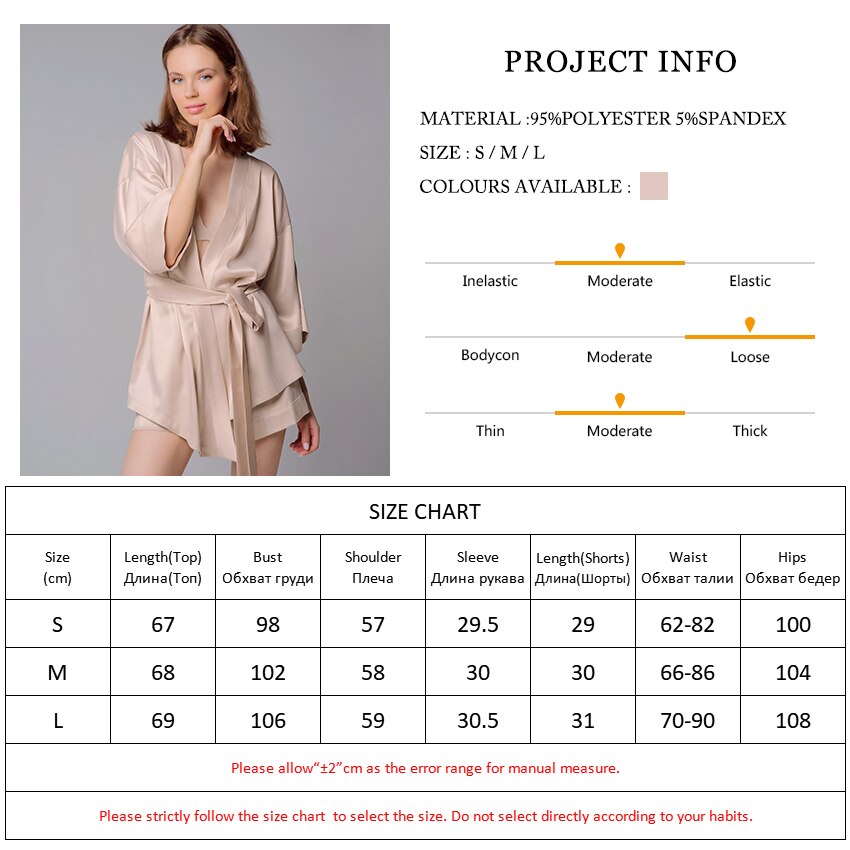 PROJECT INFO

MATERIAL :95%POLYESTER 5%SPANDEX

SIZE : S / M / L

COLOURS AVAILABLE :

Inelastic Moderate Elastic

Bodycon Moderate Loose

Thin Moderate Thick

SIZE CHART

| Size (cm) | Length(Top) Длина(Топ) | Bust Обхват груди | Shoulder Плеча | Sleeve Длина рукава | Length(Shorts) Длина(Шорты) | Waist Обхват талии | Hips Обхват бедер |
|---|---|---|---|---|---|---|---|
| S | 67 | 98 | 57 | 29.5 | 29 | 62-82 | 100 |
| M | 68 | 102 | 58 | 30 | 30 | 66-86 | 104 |
| L | 69 | 106 | 59 | 30.5 | 31 | 70-90 | 108 |

Please allow“±2”cm as the error range for manual measure.

Please strictly follow the size chart to select the size. Do not select directly according to your habits.